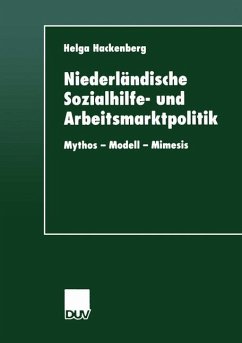 Helga Hackenberg

Niederländische Sozialhilfe- und Arbeitsmarktpolitik

Mythos – Modell – Mimesis

DUV